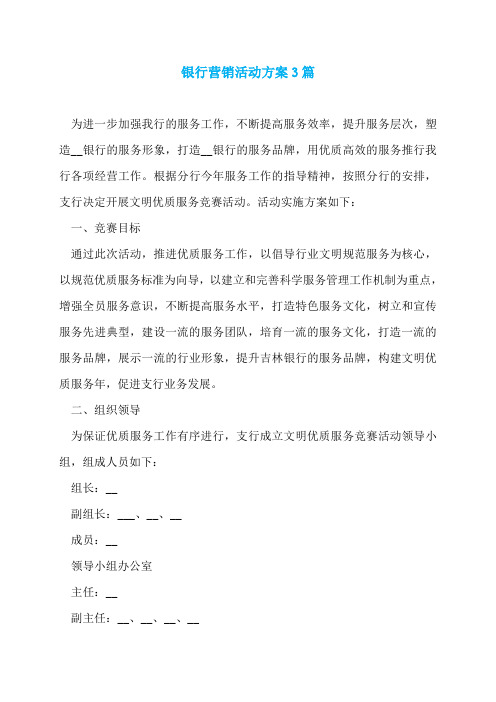 银行营销活动方案3篇

为进一步加强我行的服务工作，不断提高服务效率，提升服务层次，塑造__银行的服务形象，打造__银行的服务品牌，用优质高效的服务推行我行各项经营工作。根据分行今年服务工作的指导精神，按照分行的安排，支行决定开展文明优质服务竞赛活动。活动实施方案如下：

一、竞赛目标

通过此次活动，推进优质服务工作，以倡导行业文明规范服务为核心，以规范优质服务标准为向导，以建立和完善科学服务管理工作机制为重点，增强全员服务意识，不断提高服务水平，打造特色服务文化，树立和宣传服务先进典型，建设一流的服务团队，培育一流的服务文化，打造一流的服务品牌，展示一流的行业形象，提升吉林银行的服务品牌，构建文明优质服务年，促进支行业务发展。

二、组织领导

为保证优质服务工作有序进行，支行成立文明优质服务竞赛活动领导小组，组成人员如下：

组长：__

副组长：___、__、__

成员：__

领导小组办公室

主任：__

副主任：__、__、__、__